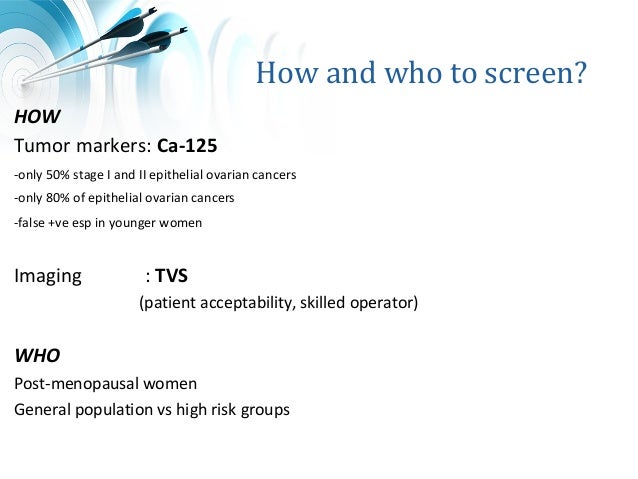 How and who to screen?

HOW

Tumor markers: Ca-125

-only 50% stage I and II epithelial ovarian cancers

-only 80% of epithelial ovarian cancers

-false +ve esp in younger women

Imaging : TVS

(patient acceptability, skilled operator)

WHO

Post-menopausal women

General population vs high risk groups